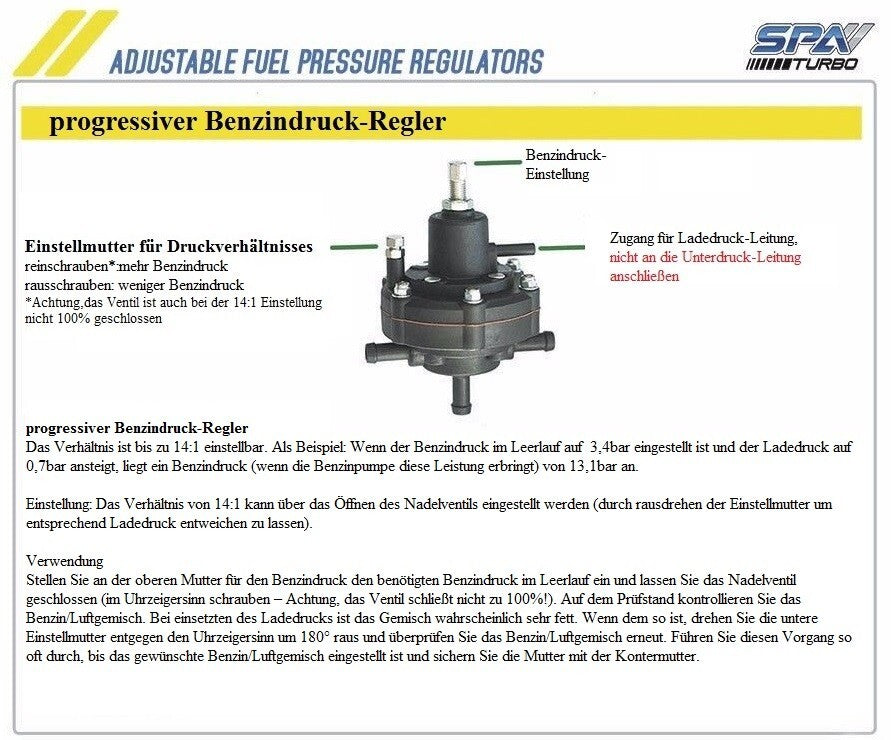 ADJUSTABLE FUEL PRESSURE REGULATORS

SPA TURBO

progressiver Benzindruck-Regler

Benzindruck-Einstellung

Einstellmutter für Druckverhältnisses
reinschrauben*:mehr Benzindruck
rausschrauben: weniger Benzindruck
*Achtung,das Ventil ist auch bei der 14:1 Einstellung nicht 100% geschlossen

Zugang für Ladedruck-Leitung, nicht an die Unterdruck-Leitung anschließen

progressiver Benzindruck-Regler
Das Verhältnis ist bis zu 14:1 einstellbar. Als Beispiel: Wenn der Benzindruck im Leerlauf auf 3,4bar eingestellt ist und der Ladedruck auf 0,7bar ansteigt, liegt ein Benzindruck (wenn die Benzinpumpe diese Leistung erbringt) von 13,1bar an.

Einstellung: Das Verhältnis von 14:1 kann über das Öffnen des Nadelventils eingestellt werden (durch rausdrehen der Einstellmutter um entsprechend Ladedruck entweichen zu lassen).

Verwendung
Stellen Sie an der oberen Mutter für den Benzindruck den benötigten Benzindruck im Leerlauf ein und lassen Sie das Nadelventil geschlossen (im Uhrzeigersinn schrauben – Achtung, das Ventil schließt nicht zu 100%!). Auf dem Prüfstand kontrollieren Sie das Benzin/Luftgemisch. Bei einsetzten des Ladedrucks ist das Gemisch wahrscheinlich sehr fett. Wenn dem so ist, drehen Sie die untere Einstellmutter entgegen den Uhrzeigersinn um 180° raus und überprüfen Sie das Benzin/Luftgemisch erneut. Führen Sie diesen Vorgang so oft durch, bis das gewünschte Benzin/Luftgemisch eingestellt ist und sichern Sie die Mutter mit der Kontermutter.